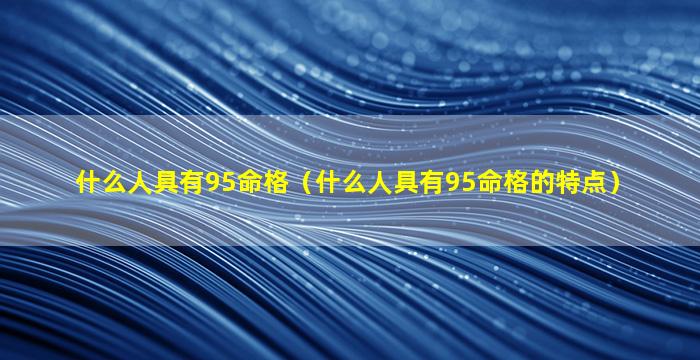 什么人具有95命格（什么人具有95命格的特点）